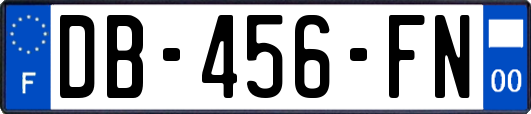 F
DB-456-FN
00